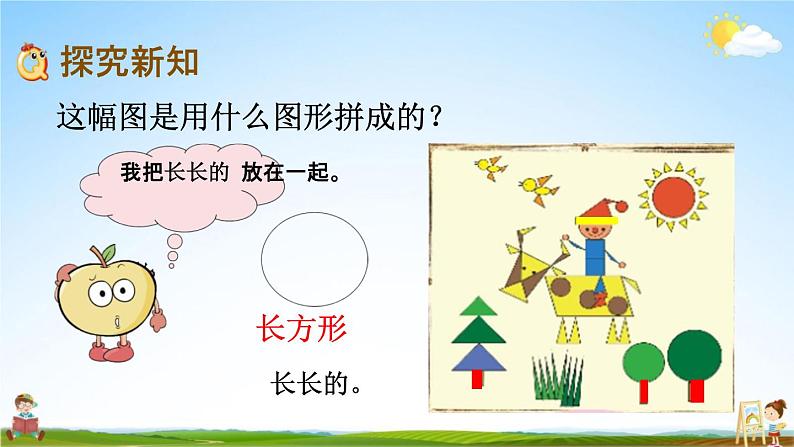 探究新知

这幅图是用什么图形拼成的？

我把长长的 放在一起。

长方形

长长的。